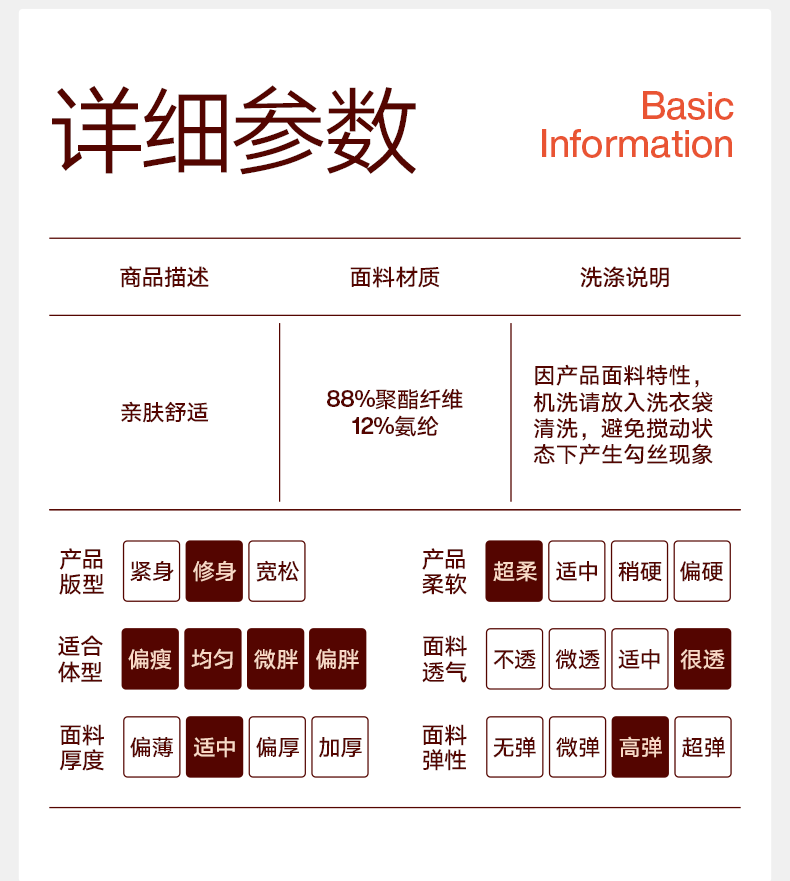 详细参数

Basic
Information

| 商品描述 | 面料材质 | 洗涤说明 |
|---|---|---|
| 亲肤舒适 | 88%聚酯纤维 12%氨纶 | 因产品面料特性，机洗请放入洗衣袋清洗，避免搅动状态下产生勾丝现象 |

产品版型 紧身 修身 宽松

适合体型 偏瘦 均匀 微胖 偏胖

面料厚度 偏薄 适中 偏厚 加厚

产品柔软 超柔 适中 稍硬 偏硬

面料透气 不透 微透 适中 很透

面料弹性 无弹 微弹 高弹 超弹